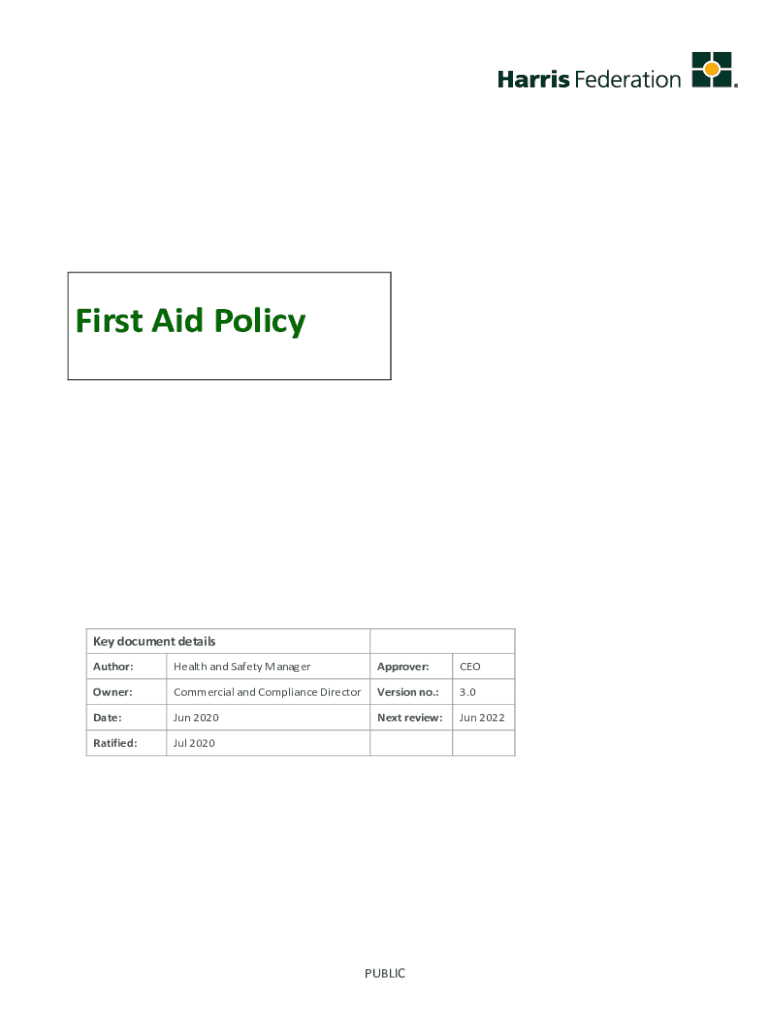 Harris Federation

First Aid Policy

| Key document details | | | |
|---|---|---|---|
| Author: | Health and Safety Manager | Approver: | CEO |
| Owner: | Commercial and Compliance Director | Version no.: | 3.0 |
| Date: | Jun 2020 | Next review: | Jun 2022 |
| Ratified: | Jul 2020 | | |

PUBLIC